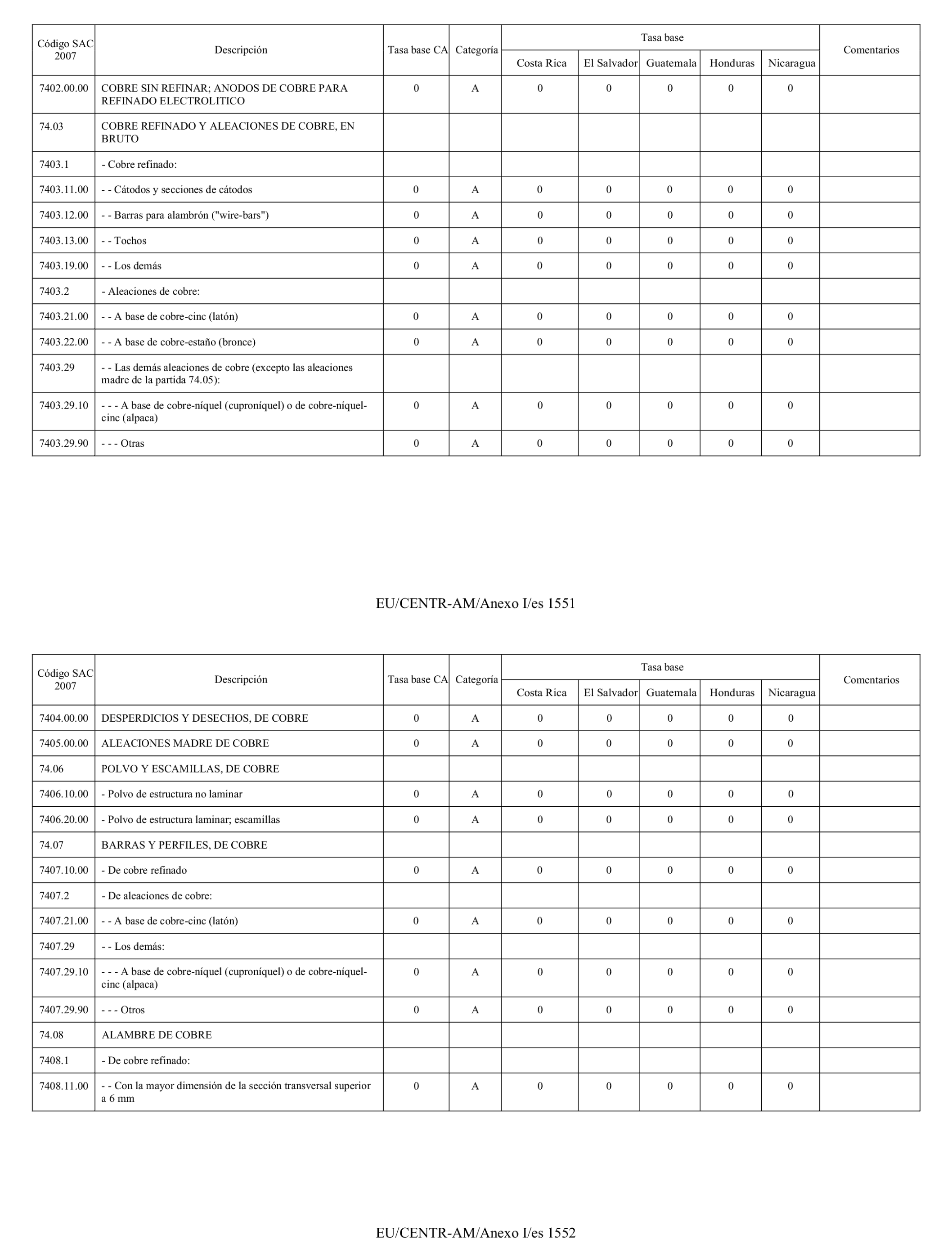 | Código SAC 2007 | Descripción | Tasa base CA | Categoría | Tasa base Costa Rica | Tasa base El Salvador | Tasa base Guatemala | Tasa base Honduras | Tasa base Nicaragua | Comentarios |
|---|---|---|---|---|---|---|---|---|---|
| 7402.00.00 | COBRE SIN REFINAR; ANODOS DE COBRE PARA REFINADO ELECTROLITICO | 0 | A | 0 | 0 | 0 | 0 | 0 | |
| 74.03 | COBRE REFINADO Y ALEACIONES DE COBRE, EN BRUTO | | | | | | | | |
| 7403.1 | - Cobre refinado: | | | | | | | | |
| 7403.11.00 | - - Cátodos y secciones de cátodos | 0 | A | 0 | 0 | 0 | 0 | 0 | |
| 7403.12.00 | - - Barras para alambrón ("wire-bars") | 0 | A | 0 | 0 | 0 | 0 | 0 | |
| 7403.13.00 | - - Tochos | 0 | A | 0 | 0 | 0 | 0 | 0 | |
| 7403.19.00 | - - Los demás | 0 | A | 0 | 0 | 0 | 0 | 0 | |
| 7403.2 | - Aleaciones de cobre: | | | | | | | | |
| 7403.21.00 | - - A base de cobre-cinc (latón) | 0 | A | 0 | 0 | 0 | 0 | 0 | |
| 7403.22.00 | - - A base de cobre-estaño (bronce) | 0 | A | 0 | 0 | 0 | 0 | 0 | |
| 7403.29 | - - Las demás aleaciones de cobre (excepto las aleaciones madre de la partida 74.05): | | | | | | | | |
| 7403.29.10 | - - - A base de cobre-níquel (cuproníquel) o de cobre-níquel-cinc (alpaca) | 0 | A | 0 | 0 | 0 | 0 | 0 | |
| 7403.29.90 | - - - Otras | 0 | A | 0 | 0 | 0 | 0 | 0 | |

EU/CENTR-AM/Anexo I/es 1551

| Código SAC 2007 | Descripción | Tasa base CA | Categoría | Tasa base Costa Rica | Tasa base El Salvador | Tasa base Guatemala | Tasa base Honduras | Tasa base Nicaragua | Comentarios |
|---|---|---|---|---|---|---|---|---|---|
| 7404.00.00 | DESPERDICIOS Y DESECHOS, DE COBRE | 0 | A | 0 | 0 | 0 | 0 | 0 | |
| 7405.00.00 | ALEACIONES MADRE DE COBRE | 0 | A | 0 | 0 | 0 | 0 | 0 | |
| 74.06 | POLVO Y ESCAMILLAS, DE COBRE | | | | | | | | |
| 7406.10.00 | - Polvo de estructura no laminar | 0 | A | 0 | 0 | 0 | 0 | 0 | |
| 7406.20.00 | - Polvo de estructura laminar; escamillas | 0 | A | 0 | 0 | 0 | 0 | 0 | |
| 74.07 | BARRAS Y PERFILES, DE COBRE | | | | | | | | |
| 7407.10.00 | - De cobre refinado | 0 | A | 0 | 0 | 0 | 0 | 0 | |
| 7407.2 | - De aleaciones de cobre: | | | | | | | | |
| 7407.21.00 | - - A base de cobre-cinc (latón) | 0 | A | 0 | 0 | 0 | 0 | 0 | |
| 7407.29 | - - Los demás: | | | | | | | | |
| 7407.29.10 | - - - A base de cobre-níquel (cuproníquel) o de cobre-níquel-cinc (alpaca) | 0 | A | 0 | 0 | 0 | 0 | 0 | |
| 7407.29.90 | - - - Otros | 0 | A | 0 | 0 | 0 | 0 | 0 | |
| 74.08 | ALAMBRE DE COBRE | | | | | | | | |
| 7408.1 | - De cobre refinado: | | | | | | | | |
| 7408.11.00 | - - Con la mayor dimensión de la sección transversal superior a 6 mm | 0 | A | 0 | 0 | 0 | 0 | 0 | |

EU/CENTR-AM/Anexo I/es 1552